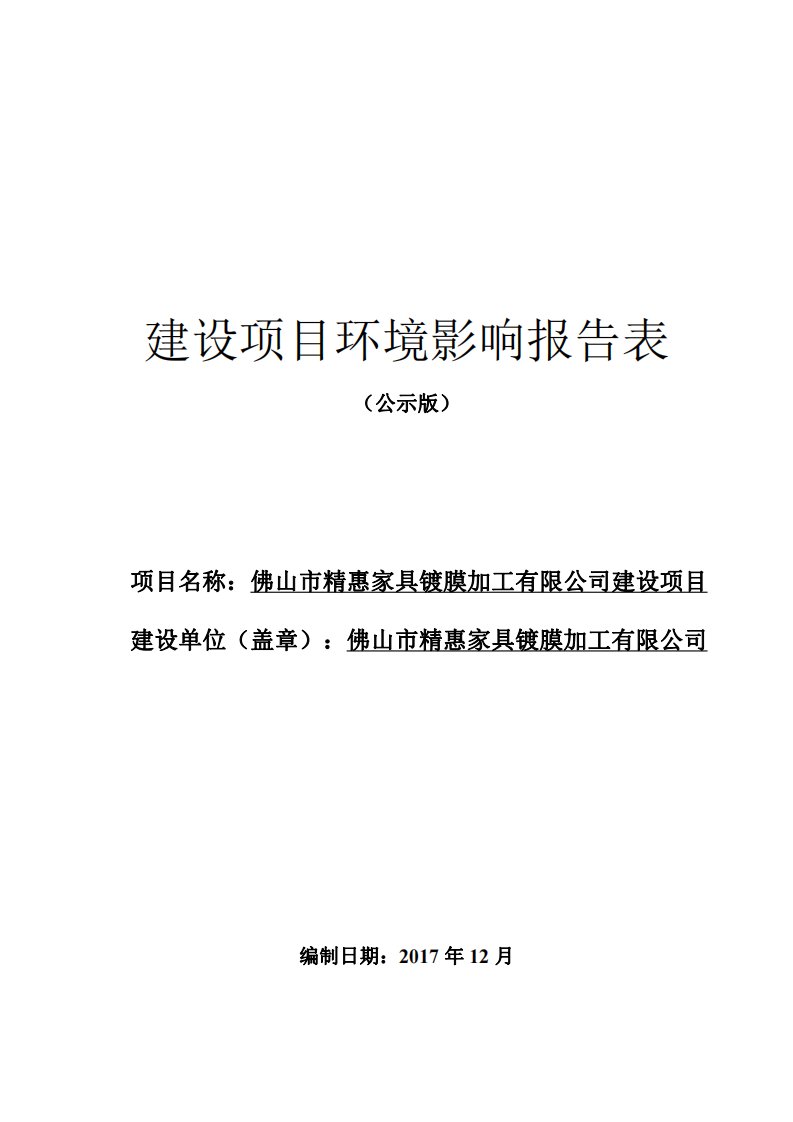 建设项目环境影响报告表

（公示版）

项目名称：佛山市精惠家具镀膜加工有限公司建设项目

建设单位（盖章）：佛山市精惠家具镀膜加工有限公司

编制日期：2017 年 12 月